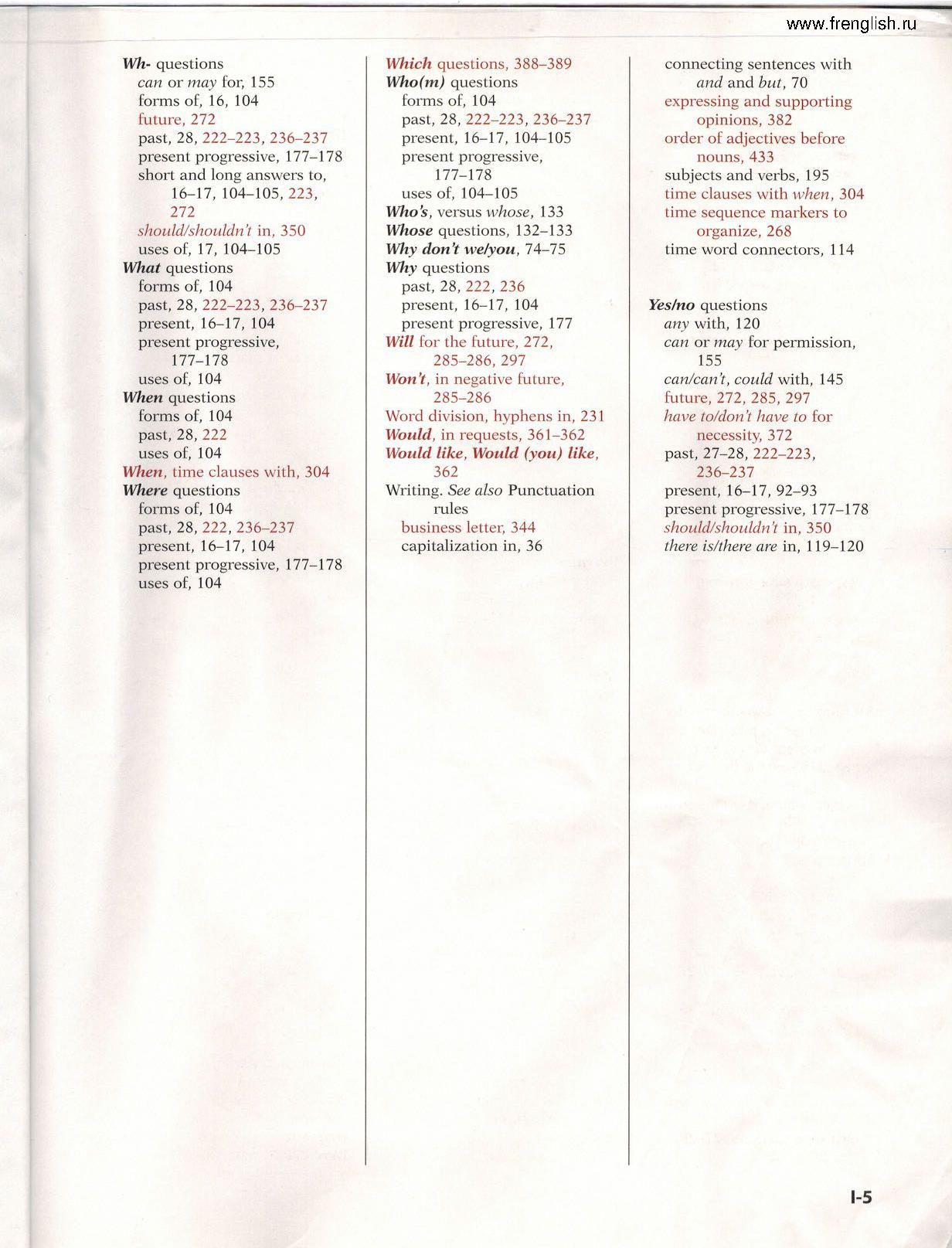 www.frenglish.ru

Wh- questions
can or may for, 155
forms of, 16, 104
future, 272
past, 28, 222–223, 236–237
present progressive, 177–178
short and long answers to, 16–17, 104–105, 223, 272
should/shouldn't in, 350
uses of, 17, 104–105
What questions
forms of, 104
past, 28, 222–223, 236–237
present, 16–17, 104
present progressive, 177–178
uses of, 104
When questions
forms of, 104
past, 28, 222
uses of, 104
When, time clauses with, 304
Where questions
forms of, 104
past, 28, 222, 236–237
present, 16–17, 104
present progressive, 177–178
uses of, 104

Which questions, 388–389
Who(m) questions
forms of, 104
past, 28, 222–223, 236–237
present, 16–17, 104–105
present progressive, 177–178
uses of, 104–105
Who's, versus whose, 133
Whose questions, 132–133
Why don't we/you, 74–75
Why questions
past, 28, 222, 236
present, 16–17, 104
present progressive, 177
Will for the future, 272, 285–286, 297
Won't, in negative future, 285–286
Word division, hyphens in, 231
Would, in requests, 361–362
Would like, Would (you) like, 362
Writing. See also Punctuation rules
business letter, 344
capitalization in, 36

connecting sentences with and and but, 70
expressing and supporting opinions, 382
order of adjectives before nouns, 433
subjects and verbs, 195
time clauses with when, 304
time sequence markers to organize, 268
time word connectors, 114

Yes/no questions
any with, 120
can or may for permission, 155
can/can't, could with, 145
future, 272, 285, 297
have to/don't have to for necessity, 372
past, 27–28, 222–223, 236–237
present, 16–17, 92–93
present progressive, 177–178
should/shouldn't in, 350
there is/there are in, 119–120

I-5